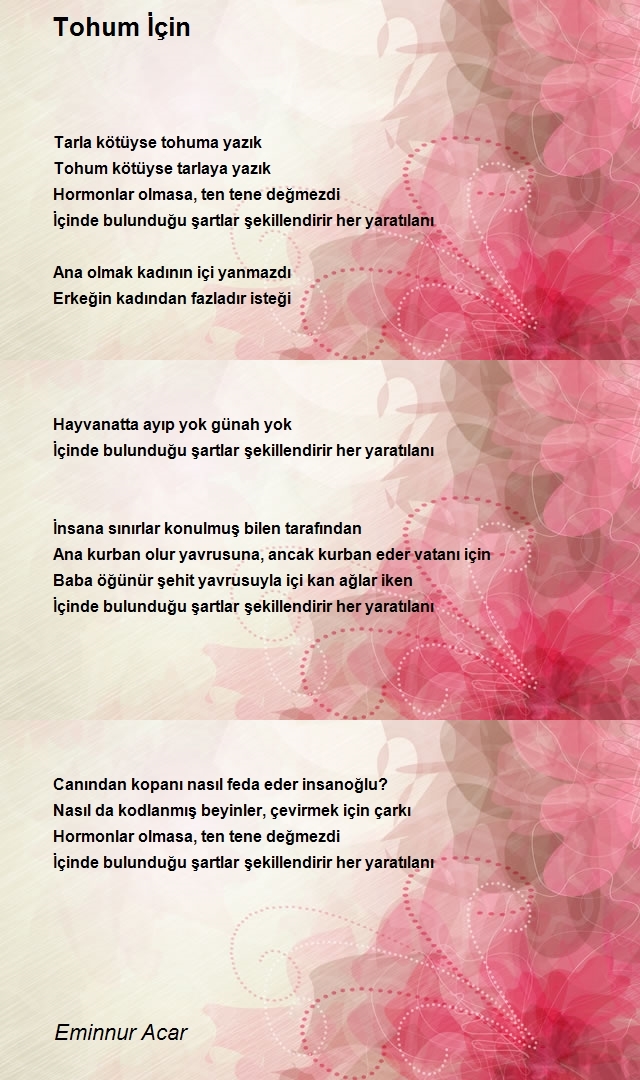 Tohum İçin

Tarla kötüyse tohuma yazık
Tohum kötüyse tarlaya yazık
Hormonlar olmasa, ten tene değmezdi
İçinde bulunduğu şartlar şekillendirir her yaratılanı

Ana olmak kadının içi yanmazdı
Erkeğin kadından fazladır isteği

Hayvanatta ayıp yok günah yok
İçinde bulunduğu şartlar şekillendirir her yaratılanı

İnsana sınırlar konulmuş bilen tarafından
Ana kurban olur yavrusuna, ancak kurban eder vatanı için
Baba öğünür şehit yavrusuyla içi kan ağlar iken
İçinde bulunduğu şartlar şekillendirir her yaratılanı

Canından kopanı nasıl feda eder insanoğlu?
Nasıl da kodlanmış beyinler, çevirmek için çarkı
Hormonlar olmasa, ten tene değmezdi
İçinde bulunduğu şartlar şekillendirir her yaratılanı

Eminnur Acar